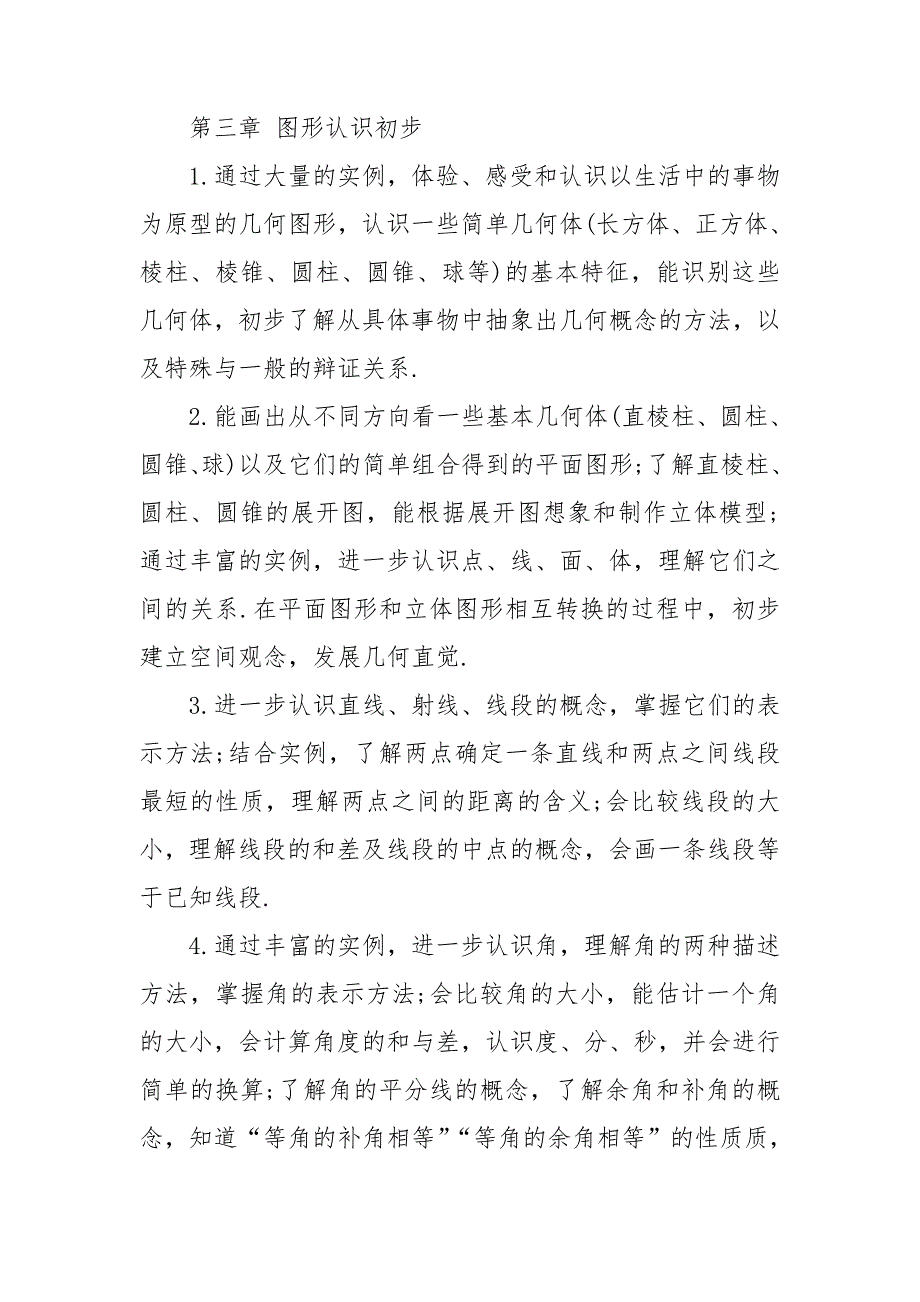 第三章 图形认识初步

1.通过大量的实例，体验、感受和认识以生活中的事物为原型的几何图形，认识一些简单几何体(长方体、正方体、棱柱、棱锥、圆柱、圆锥、球等)的基本特征，能识别这些几何体，初步了解从具体事物中抽象出几何概念的方法，以及特殊与一般的辩证关系.

2.能画出从不同方向看一些基本几何体(直棱柱、圆柱、圆锥、球)以及它们的简单组合得到的平面图形;了解直棱柱、圆柱、圆锥的展开图，能根据展开图想象和制作立体模型;通过丰富的实例，进一步认识点、线、面、体，理解它们之间的关系.在平面图形和立体图形相互转换的过程中，初步建立空间观念，发展几何直觉.

3.进一步认识直线、射线、线段的概念，掌握它们的表示方法;结合实例，了解两点确定一条直线和两点之间线段最短的性质，理解两点之间的距离的含义;会比较线段的大小，理解线段的和差及线段的中点的概念，会画一条线段等于已知线段.

4.通过丰富的实例，进一步认识角，理解角的两种描述方法，掌握角的表示方法;会比较角的大小，能估计一个角的大小，会计算角度的和与差，认识度、分、秒，并会进行简单的换算;了解角的平分线的概念，了解余角和补角的概念，知道“等角的补角相等”“等角的余角相等”的性质质，